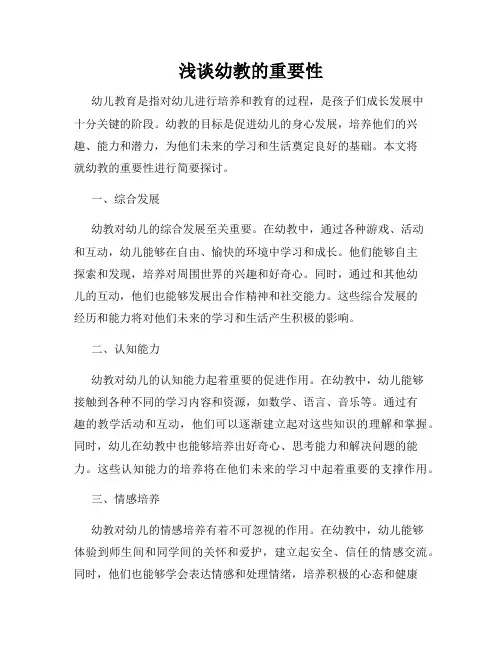 浅谈幼教的重要性

幼儿教育是指对幼儿进行培养和教育的过程，是孩子们成长发展中十分关键的阶段。幼教的目标是促进幼儿的身心发展，培养他们的兴趣、能力和潜力，为他们未来的学习和生活奠定良好的基础。本文将就幼教的重要性进行简要探讨。

一、综合发展

幼教对幼儿的综合发展至关重要。在幼教中，通过各种游戏、活动和互动，幼儿能够在自由、愉快的环境中学习和成长。他们能够自主探索和发现，培养对周围世界的兴趣和好奇心。同时，通过和其他幼儿的互动，他们也能够发展出合作精神和社交能力。这些综合发展的经历和能力将对他们未来的学习和生活产生积极的影响。

二、认知能力

幼教对幼儿的认知能力起着重要的促进作用。在幼教中，幼儿能够接触到各种不同的学习内容和资源，如数学、语言、音乐等。通过有趣的教学活动和互动，他们可以逐渐建立起对这些知识的理解和掌握。同时，幼儿在幼教中也能够培养出好奇心、思考能力和解决问题的能力。这些认知能力的培养将在他们未来的学习中起着重要的支撑作用。

三、情感培养

幼教对幼儿的情感培养有着不可忽视的作用。在幼教中，幼儿能够体验到师生间和同学间的关怀和爱护，建立起安全、信任的情感交流。同时，他们也能够学会表达情感和处理情绪，培养积极的心态和健康